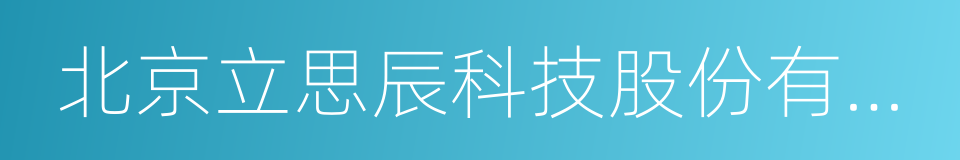 北京立思辰科技股份有...